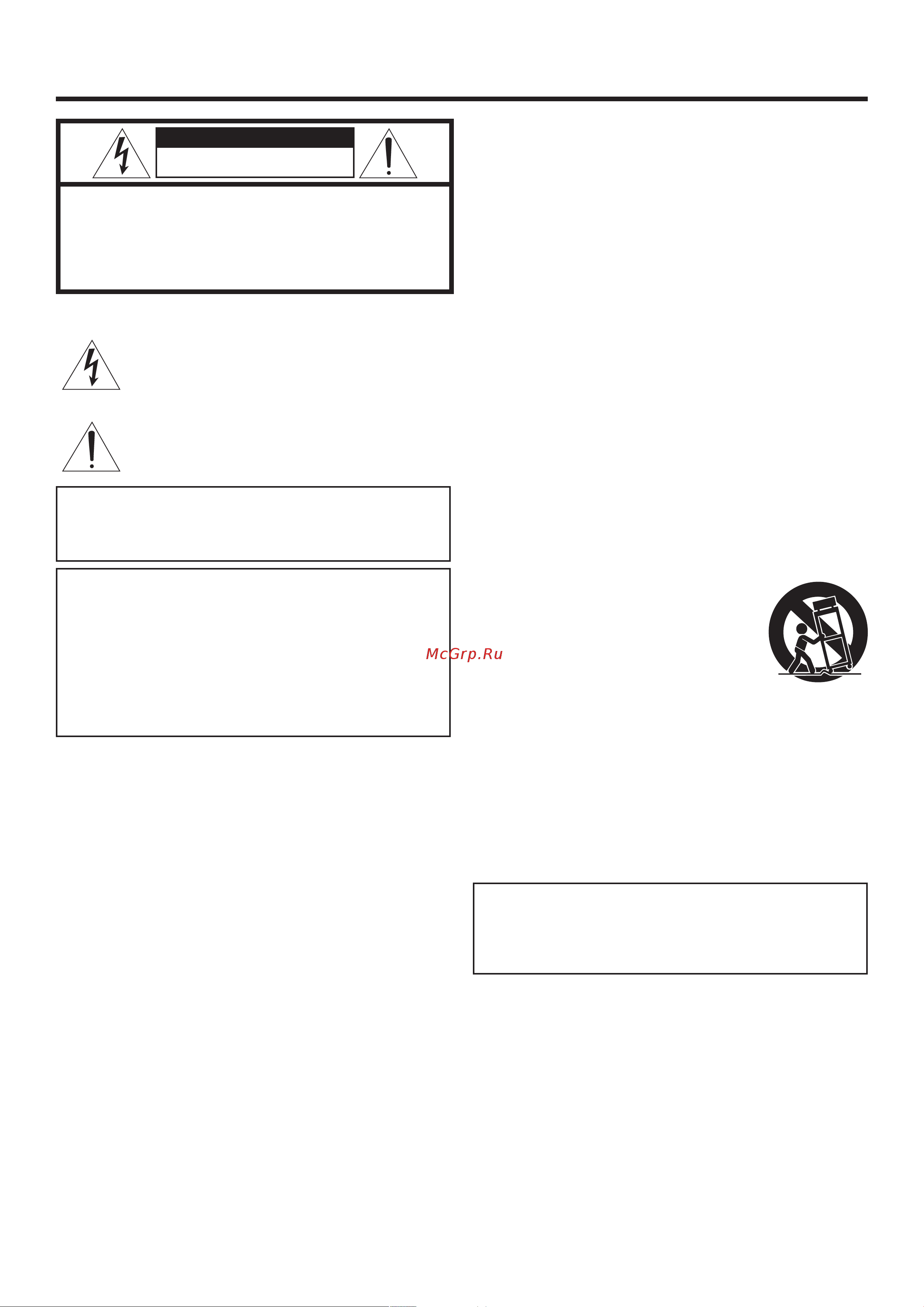 McGrp.Ru